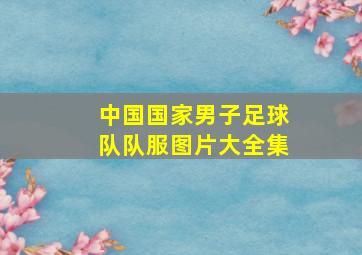 中国国家男子足球队队服图片大全集